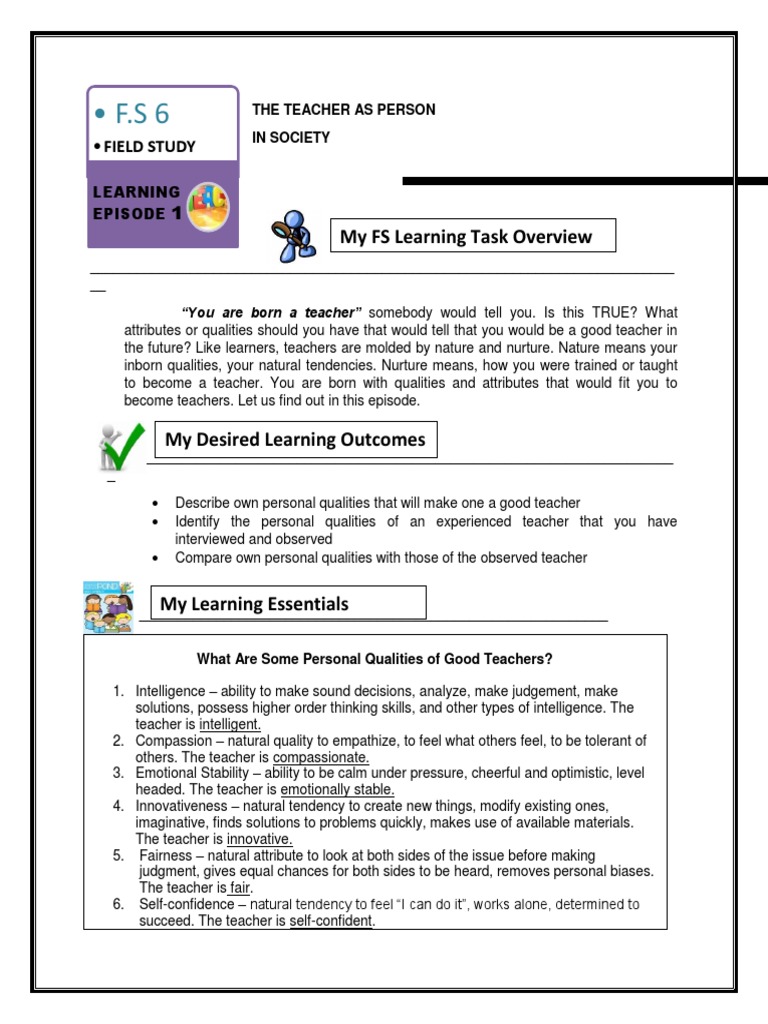 • F.S 6

• FIELD STUDY

LEARNING EPISODE 1

THE TEACHER AS PERSON IN SOCIETY

My FS Learning Task Overview

"You are born a teacher" somebody would tell you. Is this TRUE? What attributes or qualities should you have that would tell that you would be a good teacher in the future? Like learners, teachers are molded by nature and nurture. Nature means your inborn qualities, your natural tendencies. Nurture means, how you were trained or taught to become a teacher. You are born with qualities and attributes that would fit you to become teachers. Let us find out in this episode.

My Desired Learning Outcomes

• Describe own personal qualities that will make one a good teacher
• Identify the personal qualities of an experienced teacher that you have interviewed and observed
• Compare own personal qualities with those of the observed teacher

My Learning Essentials

What Are Some Personal Qualities of Good Teachers?

1. Intelligence – ability to make sound decisions, analyze, make judgement, make solutions, possess higher order thinking skills, and other types of intelligence. The teacher is intelligent.
2. Compassion – natural quality to empathize, to feel what others feel, to be tolerant of others. The teacher is compassionate.
3. Emotional Stability – ability to be calm under pressure, cheerful and optimistic, level headed. The teacher is emotionally stable.
4. Innovativeness – natural tendency to create new things, modify existing ones, imaginative, finds solutions to problems quickly, makes use of available materials. The teacher is innovative.
5. Fairness – natural attribute to look at both sides of the issue before making judgment, gives equal chances for both sides to be heard, removes personal biases. The teacher is fair.
6. Self-confidence – natural tendency to feel "I can do it", works alone, determined to succeed. The teacher is self-confident.